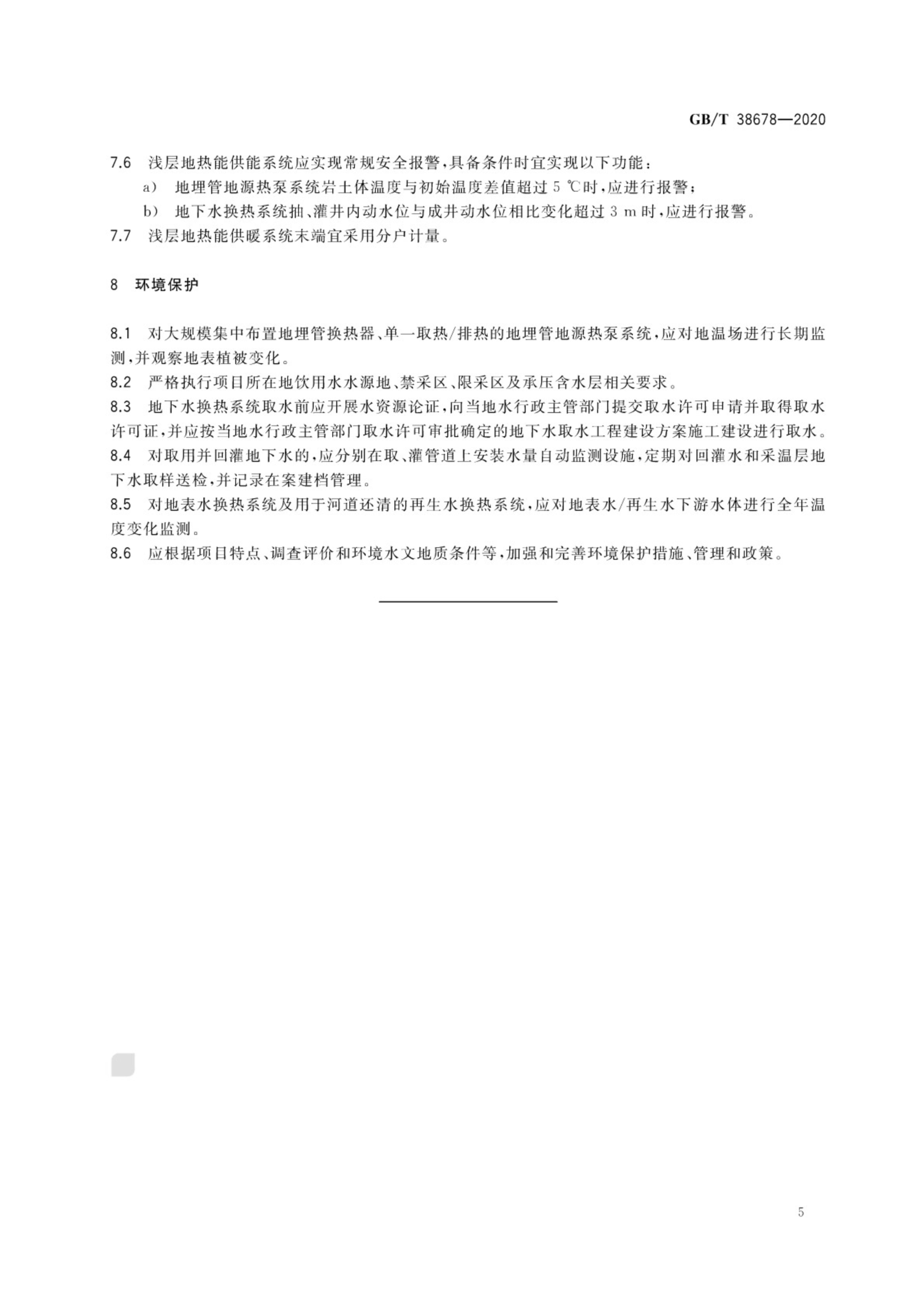 GB/T 38678—2020

7.6 浅层地热能供能系统应实现常规安全报警,具备条件时宜实现以下功能:

a) 地埋管地源热泵系统岩土体温度与初始温度差值超过 5 ℃时,应进行报警;

b) 地下水换热系统抽、灌井内动水位与成井动水位相比变化超过 3 m 时,应进行报警。

7.7 浅层地热能供暖系统末端宜采用分户计量。

8 环境保护

8.1 对大规模集中布置地埋管换热器、单一取热/排热的地埋管地源热泵系统,应对地温场进行长期监测,并观察地表植被变化。

8.2 严格执行项目所在地饮用水水源地、禁采区、限采区及承压含水层相关要求。

8.3 地下水换热系统取水前应开展水资源论证,向当地水行政主管部门提交取水许可申请并取得取水许可证,并应按当地水行政主管部门取水许可审批确定的地下水取水工程建设方案施工建设进行取水。

8.4 对取用并回灌地下水的,应分别在取、灌管道上安装水量自动监测设施,定期对回灌水和采温层地下水取样送检,并记录在案建档管理。

8.5 对地表水换热系统及用于河道还清的再生水换热系统,应对地表水/再生水下游水体进行全年温度变化监测。

8.6 应根据项目特点、调查评价和环境水文地质条件等,加强和完善环境保护措施、管理和政策。

5